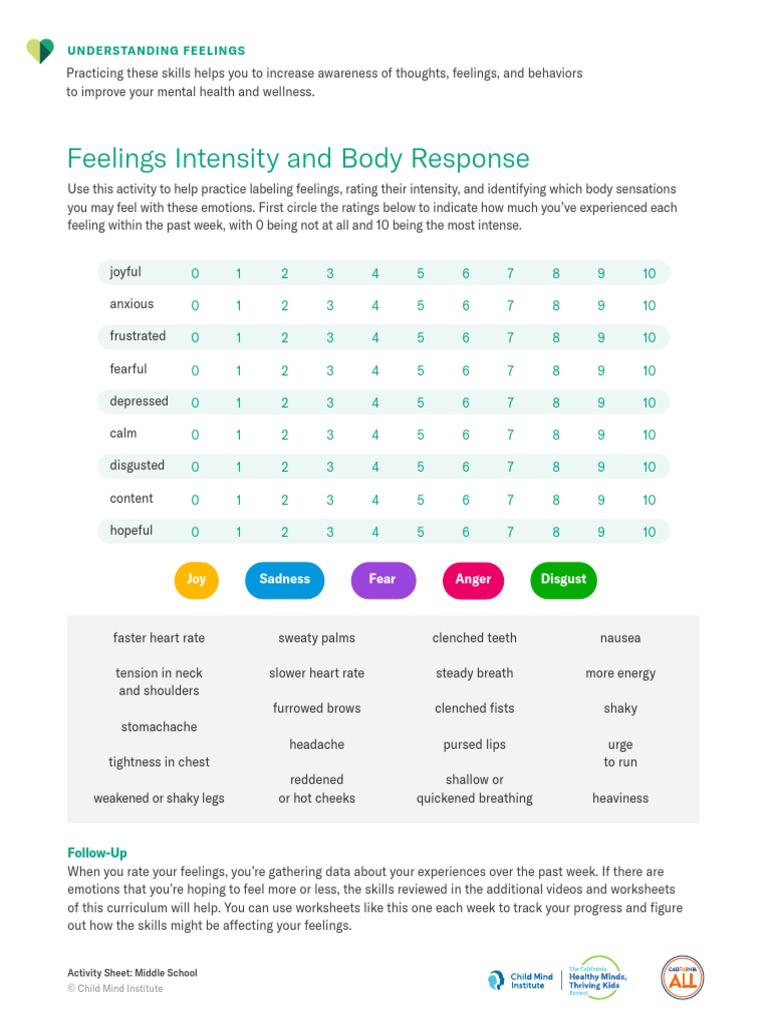 UNDERSTANDING FEELINGS

Practicing these skills helps you to increase awareness of thoughts, feelings, and behaviors to improve your mental health and wellness.

Feelings Intensity and Body Response

Use this activity to help practice labeling feelings, rating their intensity, and identifying which body sensations you may feel with these emotions. First circle the ratings below to indicate how much you've experienced each feeling within the past week, with 0 being not at all and 10 being the most intense.

| joyful | 0 | 1 | 2 | 3 | 4 | 5 | 6 | 7 | 8 | 9 | 10 |
|---|---|---|---|---|---|---|---|---|---|---|---|
| anxious | 0 | 1 | 2 | 3 | 4 | 5 | 6 | 7 | 8 | 9 | 10 |
| frustrated | 0 | 1 | 2 | 3 | 4 | 5 | 6 | 7 | 8 | 9 | 10 |
| fearful | 0 | 1 | 2 | 3 | 4 | 5 | 6 | 7 | 8 | 9 | 10 |
| depressed | 0 | 1 | 2 | 3 | 4 | 5 | 6 | 7 | 8 | 9 | 10 |
| calm | 0 | 1 | 2 | 3 | 4 | 5 | 6 | 7 | 8 | 9 | 10 |
| disgusted | 0 | 1 | 2 | 3 | 4 | 5 | 6 | 7 | 8 | 9 | 10 |
| content | 0 | 1 | 2 | 3 | 4 | 5 | 6 | 7 | 8 | 9 | 10 |
| hopeful | 0 | 1 | 2 | 3 | 4 | 5 | 6 | 7 | 8 | 9 | 10 |

Joy Sadness Fear Anger Disgust

faster heart rate
tension in neck and shoulders
stomachache
tightness in chest
weakened or shaky legs

sweaty palms
slower heart rate
furrowed brows
headache
reddened or hot cheeks

clenched teeth
steady breath
clenched fists
pursed lips
shallow or quickened breathing

nausea
more energy
shaky
urge to run
heaviness

Follow-Up

When you rate your feelings, you're gathering data about your experiences over the past week. If there are emotions that you're hoping to feel more or less, the skills reviewed in the additional videos and worksheets of this curriculum will help. You can use worksheets like this one each week to track your progress and figure out how the skills might be affecting your feelings.

Activity Sheet: Middle School
© Child Mind Institute

Child Mind Institute
The California Healthy Minds, Thriving Kids Project
CALIFORNIA ALL